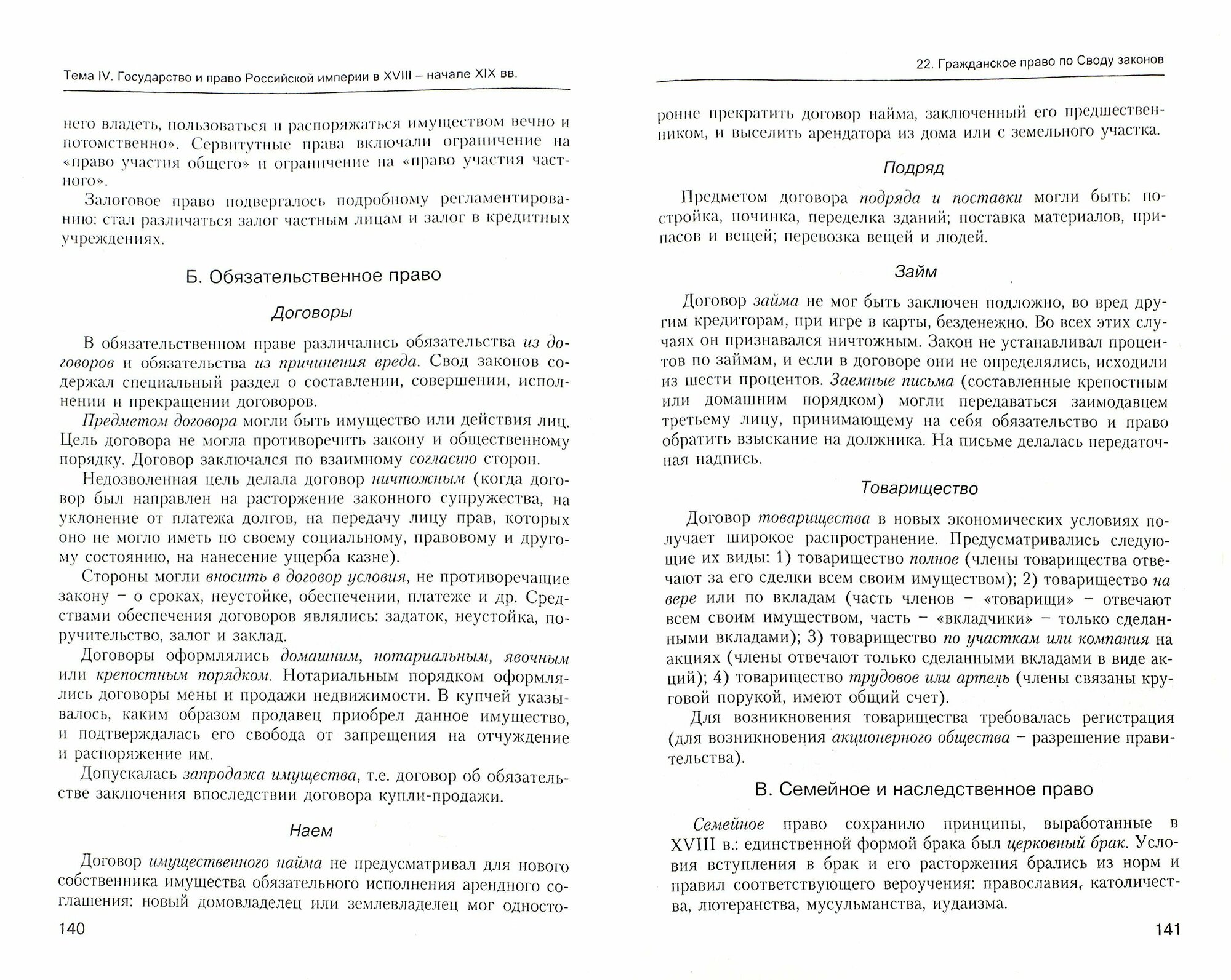 Тема IV. Государство и право Российской империи в XVIII – начале XIX вв.

него владеть, пользоваться и распоряжаться имуществом вечно и потомственно». Сервитутные права включали ограничение на «право участия общего» и ограничение на «право участия частного».

Залоговое право подвергалось подробному регламентированию: стал различаться залог частным лицам и залог в кредитных учреждениях.

Б. Обязательственное право

Договоры

В обязательственном праве различались обязательства из договоров и обязательства из причинения вреда. Свод законов содержал специальный раздел о составлении, совершении, исполнении и прекращении договоров.

Предметом договора могли быть имущество или действия лиц. Цель договора не могла противоречить закону и общественному порядку. Договор заключался по взаимному согласию сторон.

Недозволенная цель делала договор ничтожным (когда договор был направлен на расторжение законного супружества, на уклонение от платежа долгов, на передачу лицу прав, которых оно не могло иметь по своему социальному, правовому и другому состоянию, на нанесение ущерба казне).

Стороны могли вносить в договор условия, не противоречащие закону – о сроках, неустойке, обеспечении, платеже и др. Средствами обеспечения договоров являлись: задаток, неустойка, поручительство, залог и заклад.

Договоры оформлялись домашним, нотариальным, явочным или крепостным порядком. Нотариальным порядком оформлялись договоры мены и продажи недвижимости. В купчей указывалось, каким образом продавец приобрел данное имущество, и подтверждалась его свобода от запрещения на отчуждение и распоряжение им.

Допускалась запродажа имущества, т.е. договор об обязательстве заключения впоследствии договора купли-продажи.

Наем

Договор имущественного найма не предусматривал для нового собственника имущества обязательного исполнения арендного соглашения: новый домовладелец или землевладелец мог односто-

140

22. Гражданское право по Своду законов

ронне прекратить договор найма, заключенный его предшественником, и выселить арендатора из дома или с земельного участка.

Подряд

Предметом договора подряда и поставки могли быть: постройка, починка, переделка зданий; поставка материалов, припасов и вещей; перевозка вещей и людей.

Займ

Договор займа не мог быть заключен подложно, во вред другим кредиторам, при игре в карты, безденежно. Во всех этих случаях он признавался ничтожным. Закон не устанавливал процентов по займам, и если в договоре они не определялись, исходили из шести процентов. Заемные письма (составленные крепостным или домашним порядком) могли передаваться заимодавцем третьему лицу, принимающему на себя обязательство и право обратить взыскание на должника. На письме делалась передаточная надпись.

Товарищество

Договор товарищества в новых экономических условиях получает широкое распространение. Предусматривались следующие их виды: 1) товарищество полное (члены товарищества отвечают за его сделки всем своим имуществом); 2) товарищество на вере или по вкладам (часть членов – «товарищи» – отвечают всем своим имуществом, часть – «вкладчики» – только сделанными вкладами); 3) товарищество по участкам или компания на акциях (члены отвечают только сделанными вкладами в виде акций); 4) товарищество трудовое или артель (члены связаны круговой порукой, имеют общий счет).

Для возникновения товарищества требовалась регистрация (для возникновения акционерного общества – разрешение правительства).

В. Семейное и наследственное право

Семейное право сохранило принципы, выработанные в XVIII в.: единственной формой брака был церковный брак. Условия вступления в брак и его расторжения брались из норм и правил соответствующего вероучения: православия, католичества, лютеранства, мусульманства, иудаизма.

141